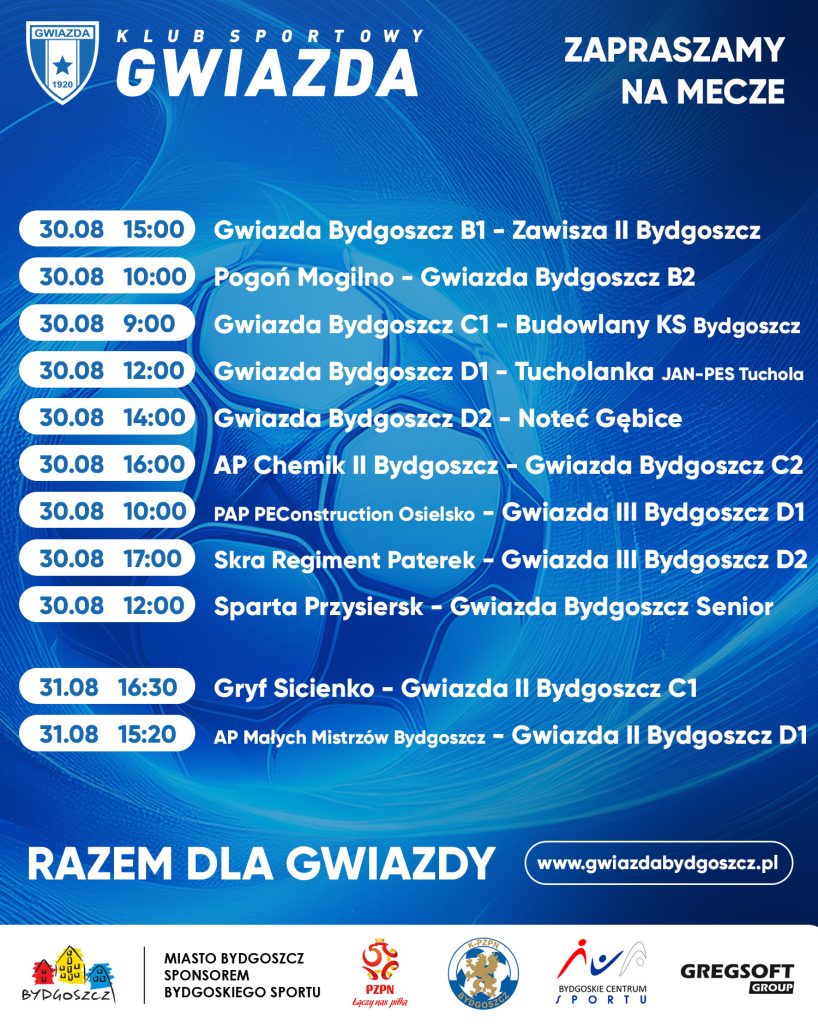 GWIAZDA 1920

KLUB SPORTOWY
GWIAZDA

ZAPRASZAMY NA MECZE

30.08 15:00 Gwiazda Bydgoszcz B1 - Zawisza II Bydgoszcz
30.08 10:00 Pogoń Mogilno - Gwiazda Bydgoszcz B2
30.08 9:00 Gwiazda Bydgoszcz C1 - Budowlany KS Bydgoszcz
30.08 12:00 Gwiazda Bydgoszcz D1 - Tucholanka JAN-PES Tuchola
30.08 14:00 Gwiazda Bydgoszcz D2 - Noteć Gębice
30.08 16:00 AP Chemik II Bydgoszcz - Gwiazda Bydgoszcz C2
30.08 10:00 PAP PEConstruction Osielsko - Gwiazda III Bydgoszcz D1
30.08 17:00 Skra Regiment Paterek - Gwiazda III Bydgoszcz D2
30.08 12:00 Sparta Przysiersk - Gwiazda Bydgoszcz Senior

31.08 16:30 Gryf Sicienko - Gwiazda II Bydgoszcz C1
31.08 15:20 AP Małych Mistrzów Bydgoszcz - Gwiazda II Bydgoszcz D1

RAZEM DLA GWIAZDY

www.gwiazdabydgoszcz.pl

BYDGOSZCZ

MIASTO BYDGOSZCZ SPONSOREM BYDGOSKIEGO SPORTU

PZPN Łączy nas piłka

K-PZPN BYDGOSZCZ

BYDGOSKIE CENTRUM SPORTU

GREGSOFT GROUP